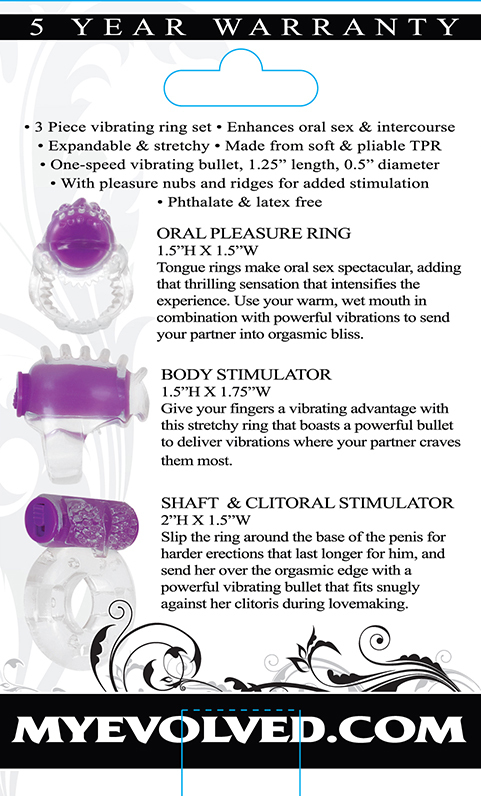 5 YEAR WARRANTY

• 3 Piece vibrating ring set • Enhances oral sex & intercourse
• Expandable & stretchy • Made from soft & pliable TPR
• One-speed vibrating bullet, 1.25" length, 0.5" diameter
• With pleasure nubs and ridges for added stimulation
• Phthalate & latex free

ORAL PLEASURE RING
1.5"H X 1.5"W
Tongue rings make oral sex spectacular, adding that thrilling sensation that intensifies the experience. Use your warm, wet mouth in combination with powerful vibrations to send your partner into orgasmic bliss.

BODY STIMULATOR
1.5"H X 1.75"W
Give your fingers a vibrating advantage with this stretchy ring that boasts a powerful bullet to deliver vibrations where your partner craves them most.

SHAFT & CLITORAL STIMULATOR
2"H X 1.5"W
Slip the ring around the base of the penis for harder erections that last longer for him, and send her over the orgasmic edge with a powerful vibrating bullet that fits snugly against her clitoris during lovemaking.

MYEVOLVED.COM